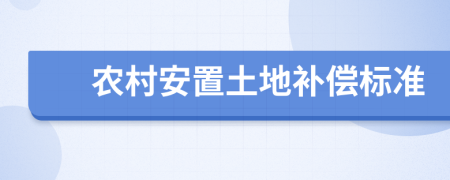 农村安置土地补偿标准